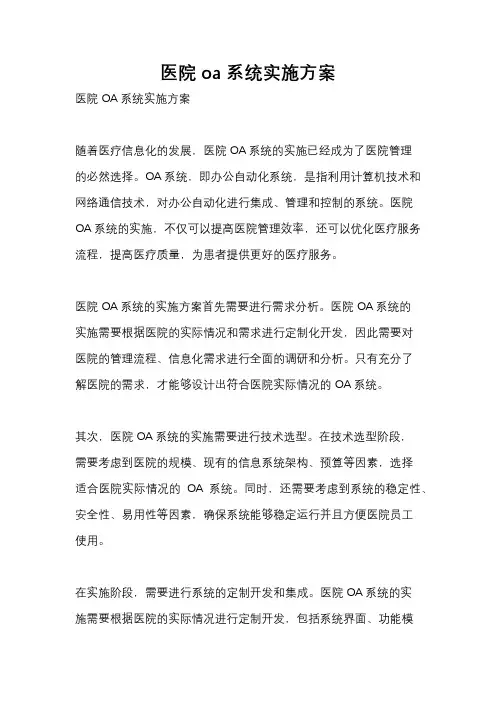 医院 oa 系统实施方案

医院 OA 系统实施方案

随着医疗信息化的发展，医院 OA 系统的实施已经成为了医院管理的必然选择。OA 系统，即办公自动化系统，是指利用计算机技术和网络通信技术，对办公自动化进行集成、管理和控制的系统。医院 OA 系统的实施，不仅可以提高医院管理效率，还可以优化医疗服务流程，提高医疗质量，为患者提供更好的医疗服务。

医院 OA 系统的实施方案首先需要进行需求分析。医院 OA 系统的实施需要根据医院的实际情况和需求进行定制化开发，因此需要对医院的管理流程、信息化需求进行全面的调研和分析。只有充分了解医院的需求，才能够设计出符合医院实际情况的 OA 系统。

其次，医院 OA 系统的实施需要进行技术选型。在技术选型阶段，需要考虑到医院的规模、现有的信息系统架构、预算等因素，选择适合医院实际情况的 OA 系统。同时，还需要考虑到系统的稳定性、安全性、易用性等因素，确保系统能够稳定运行并且方便医院员工使用。

在实施阶段，需要进行系统的定制开发和集成。医院 OA 系统的实施需要根据医院的实际情况进行定制开发，包括系统界面、功能模